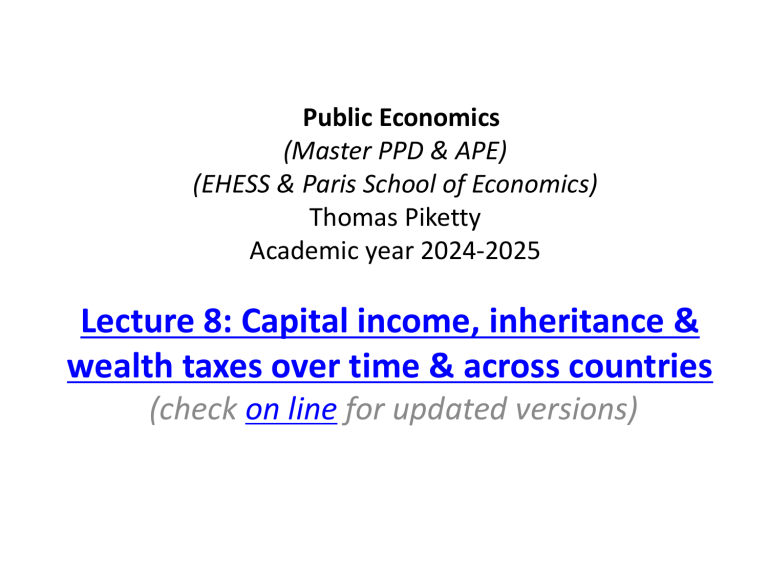 Public Economics
(Master PPD & APE)
(EHESS & Paris School of Economics)
Thomas Piketty
Academic year 2024-2025

Lecture 8: Capital income, inheritance & wealth taxes over time & across countries
(check on line for updated versions)